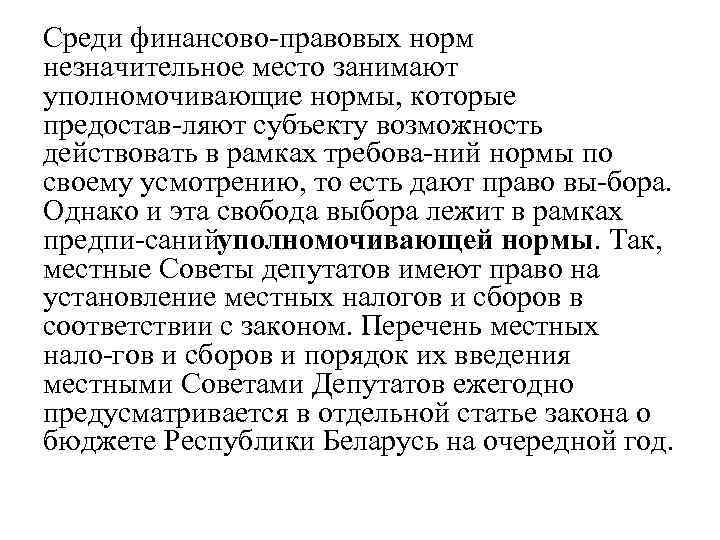 Среди финансово-правовых норм незначительное место занимают уполномочивающие нормы, которые предостав-ляют субъекту возможность действовать в рамках требова-ний нормы по своему усмотрению, то есть дают право вы-бора. Однако и эта свобода выбора лежит в рамках предпи-санийуполномочивающей нормы. Так, местные Советы депутатов имеют право на установление местных налогов и сборов в соответствии с законом. Перечень местных нало-гов и сборов и порядок их введения местными Советами Депутатов ежегодно предусматривается в отдельной статье закона о бюджете Республики Беларусь на очередной год.